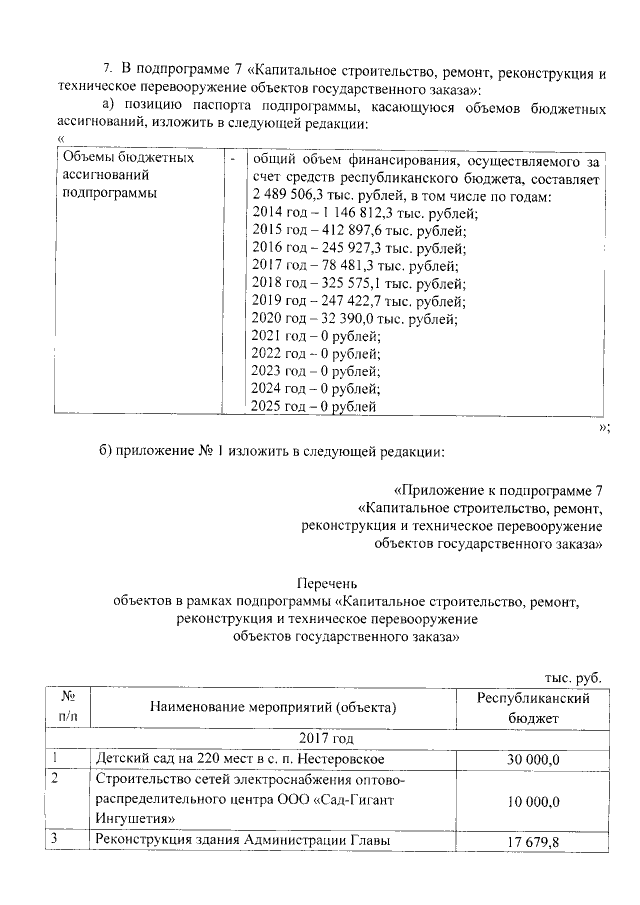 7. В подпрограмме 7 «Капитальное строительство, ремонт, реконструкция и техническое перевооружение объектов государственного заказа»:

а) позицию паспорта подпрограммы, касающуюся объемов бюджетных ассигнований, изложить в следующей редакции:

«

| Объемы бюджетных ассигнований подпрограммы | - | общий объем финансирования, осуществляемого за счет средств республиканского бюджета, составляет 2 489 506,3 тыс. рублей, в том числе по годам: 2014 год – 1 146 812,3 тыс. рублей; 2015 год – 412 897,6 тыс. рублей; 2016 год – 245 927,3 тыс. рублей; 2017 год – 78 481,3 тыс. рублей; 2018 год – 325 575,1 тыс. рублей; 2019 год – 247 422,7 тыс. рублей; 2020 год – 32 390,0 тыс. рублей; 2021 год – 0 рублей; 2022 год – 0 рублей; 2023 год – 0 рублей; 2024 год – 0 рублей; 2025 год – 0 рублей |
|---|---|---|

»;

б) приложение № 1 изложить в следующей редакции:

«Приложение к подпрограмме 7 «Капитальное строительство, ремонт, реконструкция и техническое перевооружение объектов государственного заказа»

Перечень
объектов в рамках подпрограммы «Капитальное строительство, ремонт, реконструкция и техническое перевооружение объектов государственного заказа»

тыс. руб.

| № п/п | Наименование мероприятий (объекта) | Республиканский бюджет |
|---|---|---|
| 2017 год | | |
| 1 | Детский сад на 220 мест в с. п. Нестеровское | 30 000,0 |
| 2 | Строительство сетей электроснабжения оптово-распределительного центра ООО «Сад-Гигант Ингушетия» | 10 000,0 |
| 3 | Реконструкция здания Администрации Главы | 17 679,8 |